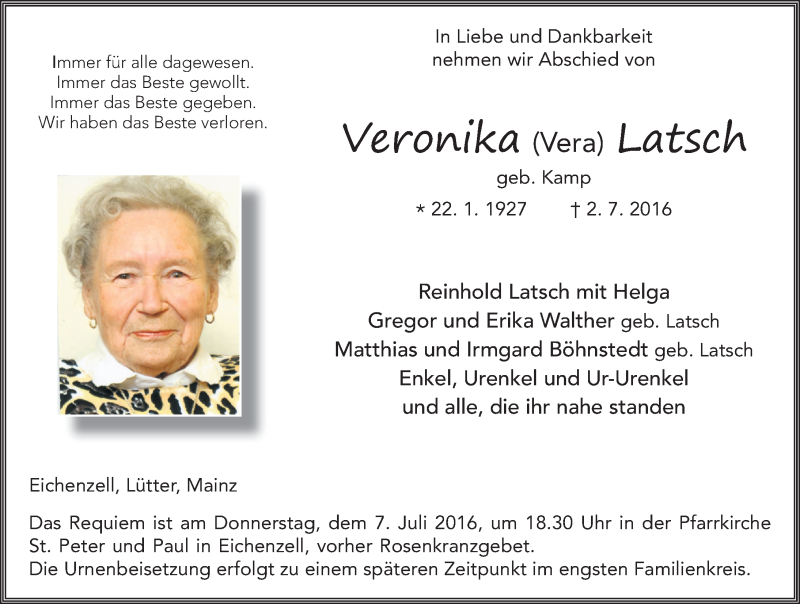 Immer für alle dagewesen.
Immer das Beste gewollt.
Immer das Beste gegeben.
Wir haben das Beste verloren.

In Liebe und Dankbarkeit
nehmen wir Abschied von

Veronika (Vera) Latsch
geb. Kamp
* 22. 1. 1927 † 2. 7. 2016

Reinhold Latsch mit Helga
Gregor und Erika Walther geb. Latsch
Matthias und Irmgard Böhnstedt geb. Latsch
Enkel, Urenkel und Ur-Urenkel
und alle, die ihr nahe standen

Eichenzell, Lütter, Mainz

Das Requiem ist am Donnerstag, dem 7. Juli 2016, um 18.30 Uhr in der Pfarrkirche St. Peter und Paul in Eichenzell, vorher Rosenkranzgebet.
Die Urnenbeisetzung erfolgt zu einem späteren Zeitpunkt im engsten Familienkreis.